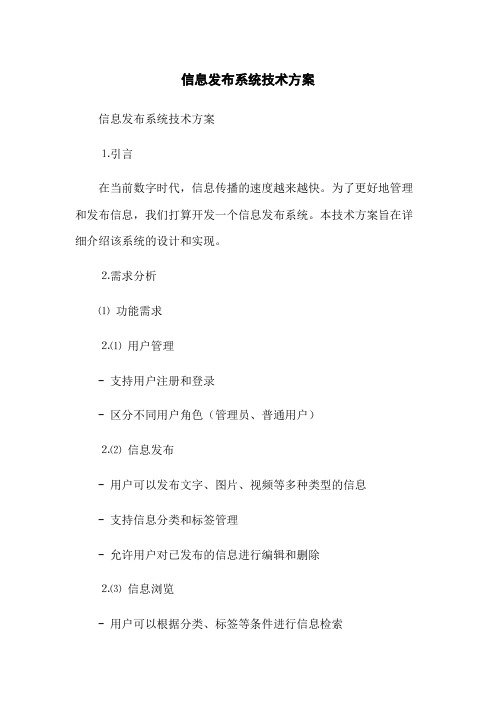 信息发布系统技术方案

信息发布系统技术方案

1.引言

在当前数字时代，信息传播的速度越来越快。为了更好地管理和发布信息，我们打算开发一个信息发布系统。本技术方案旨在详细介绍该系统的设计和实现。

2.需求分析

⑴ 功能需求

2.⑴ 用户管理

- 支持用户注册和登录

- 区分不同用户角色（管理员、普通用户）

2.⑵ 信息发布

- 用户可以发布文字、图片、视频等多种类型的信息

- 支持信息分类和标签管理

- 允许用户对已发布的信息进行编辑和删除

2.⑶ 信息浏览

- 用户可以根据分类、标签等条件进行信息检索